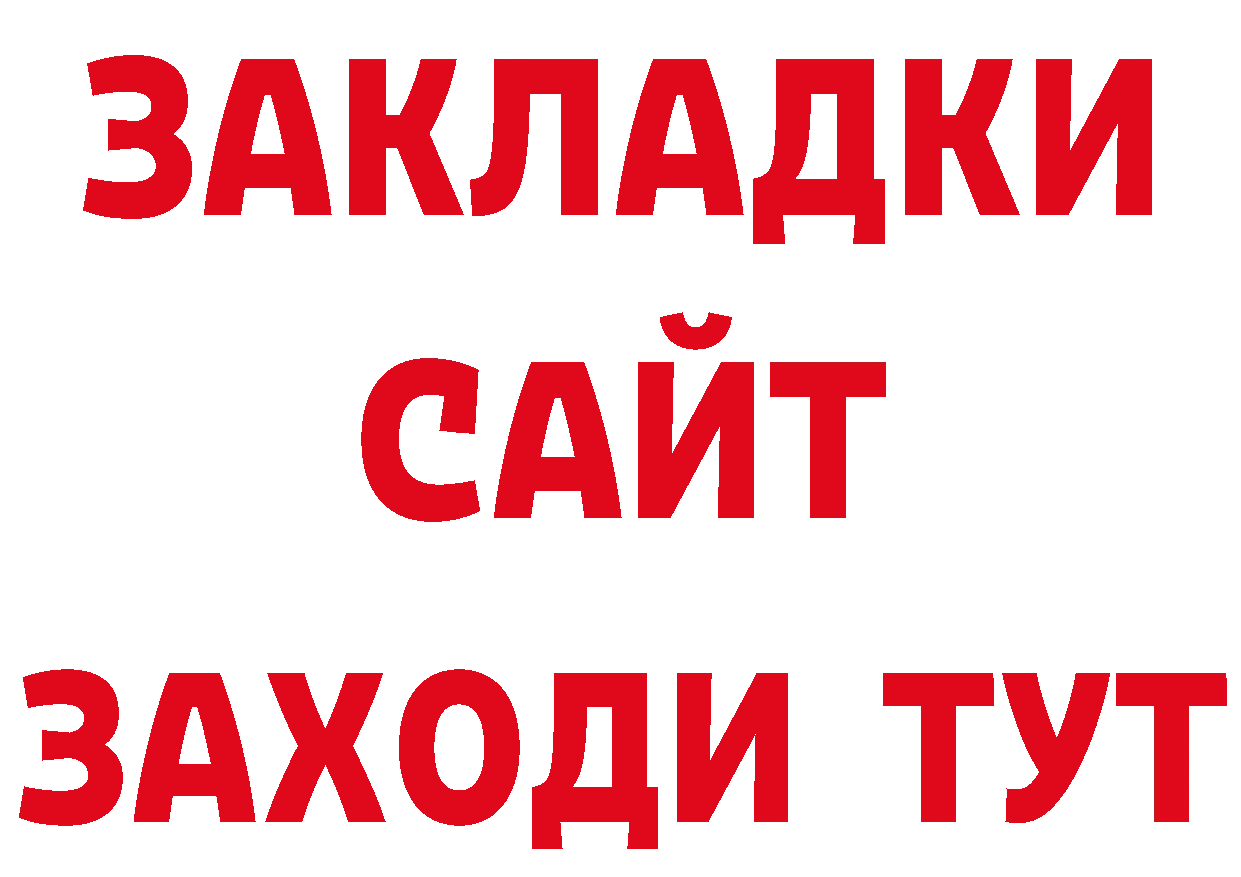 ЗАКЛАДКИ
САЙТ
ЗАХОДИ ТУТ